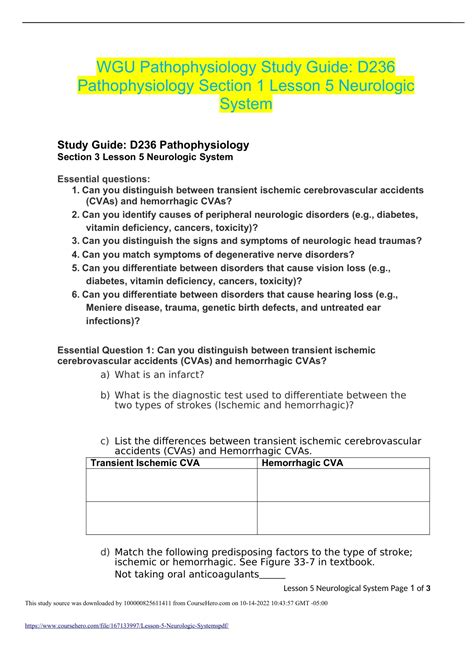 WGU Pathophysiology Study Guide: D236 Pathophysiology Section 1 Lesson 5 Neurologic System

Study Guide: D236 Pathophysiology
Section 3 Lesson 5 Neurologic System

Essential questions:
1. Can you distinguish between transient ischemic cerebrovascular accidents (CVAs) and hemorrhagic CVAs?
2. Can you identify causes of peripheral neurologic disorders (e.g., diabetes, vitamin deficiency, cancers, toxicity)?
3. Can you distinguish the signs and symptoms of neurologic head traumas?
4. Can you match symptoms of degenerative nerve disorders?
5. Can you differentiate between disorders that cause vision loss (e.g., diabetes, vitamin deficiency, cancers, toxicity)?
6. Can you differentiate between disorders that cause hearing loss (e.g., Meniere disease, trauma, genetic birth defects, and untreated ear infections)?

Essential Question 1: Can you distinguish between transient ischemic cerebrovascular accidents (CVAs) and hemorrhagic CVAs?
a) What is an infarct?

b) What is the diagnostic test used to differentiate between the two types of strokes (Ischemic and hemorrhagic)?

c) List the differences between transient ischemic cerebrovascular accidents (CVAs) and Hemorrhagic CVAs.

| Transient Ischemic CVA | Hemorrhagic CVA |
|---|---|
| | |
| | |

d) Match the following predisposing factors to the type of stroke; ischemic or hemorrhagic. See Figure 33-7 in textbook.
Not taking oral anticoagulants_____

Lesson 5 Neurological System Page 1 of 3

This study source was downloaded by 100000825611411 from CourseHero.com on 10-14-2022 10:43:57 GMT -05:00

https://www.coursehero.com/file/167133997/Lesson-5-Neurologic-Systemspdf/